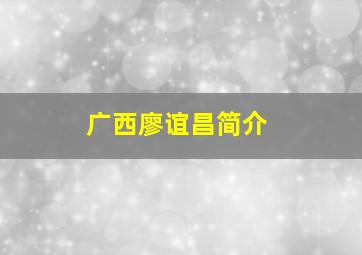 广西廖谊昌简介